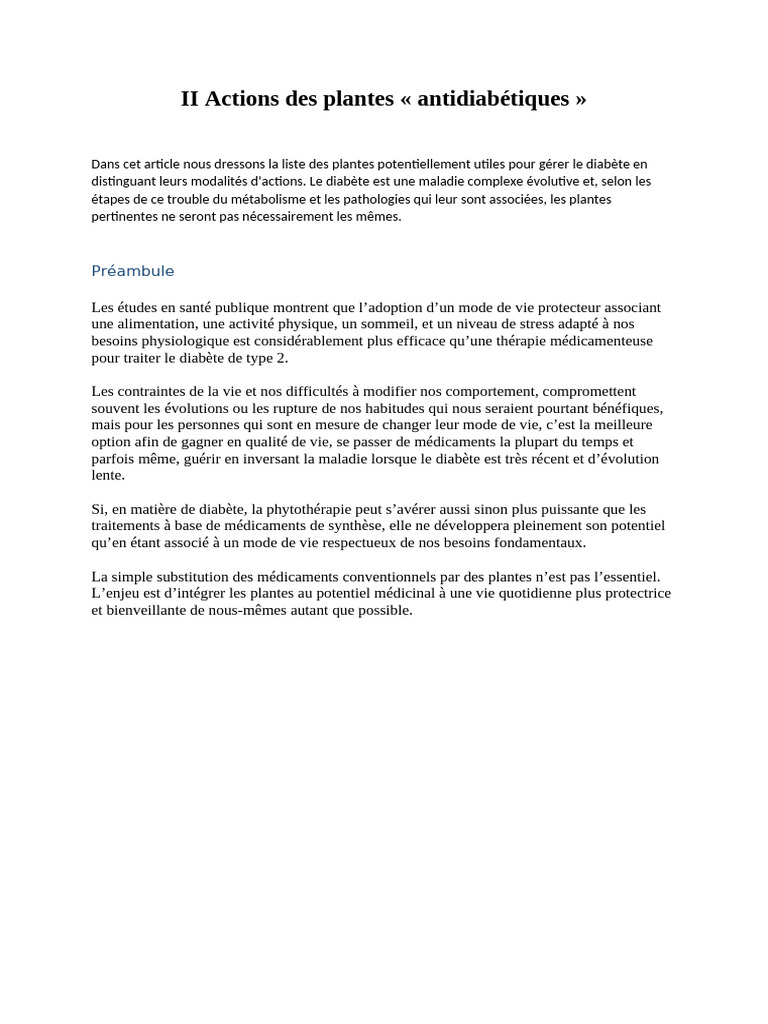 II Actions des plantes « antidiabétiques »

Dans cet article nous dressons la liste des plantes potentiellement utiles pour gérer le diabète en distinguant leurs modalités d'actions. Le diabète est une maladie complexe évolutive et, selon les étapes de ce trouble du métabolisme et les pathologies qui leur sont associées, les plantes pertinentes ne seront pas nécessairement les mêmes.

Préambule

Les études en santé publique montrent que l'adoption d'un mode de vie protecteur associant une alimentation, une activité physique, un sommeil, et un niveau de stress adapté à nos besoins physiologique est considérablement plus efficace qu'une thérapie médicamenteuse pour traiter le diabète de type 2.

Les contraintes de la vie et nos difficultés à modifier nos comportement, compromettent souvent les évolutions ou les rupture de nos habitudes qui nous seraient pourtant bénéfiques, mais pour les personnes qui sont en mesure de changer leur mode de vie, c'est la meilleure option afin de gagner en qualité de vie, se passer de médicaments la plupart du temps et parfois même, guérir en inversant la maladie lorsque le diabète est très récent et d'évolution lente.

Si, en matière de diabète, la phytothérapie peut s'avérer aussi sinon plus puissante que les traitements à base de médicaments de synthèse, elle ne développera pleinement son potentiel qu'en étant associé à un mode de vie respectueux de nos besoins fondamentaux.

La simple substitution des médicaments conventionnels par des plantes n'est pas l'essentiel. L'enjeu est d'intégrer les plantes au potentiel médicinal à une vie quotidienne plus protectrice et bienveillante de nous-mêmes autant que possible.